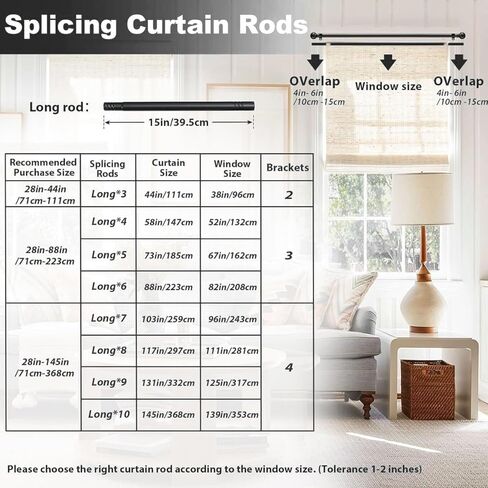 Splicing Curtain Rods

OVerlap
4in- 6in
/10cm -15cm

Window size

OVerlap
4in- 6in
/10cm -15cm

Long rod:

15in/39.5cm

| Recommended Purchase Size | Splicing Rods | Curtain Size | Window Size | Brackets |
|---|---|---|---|---|
| 28in-44in /71cm-111cm | Long*3 | 44in/111cm | 38in/96cm | 2 |
| 28in-88in /71cm-223cm | Long*4 | 58in/147cm | 52in/132cm | 3 |
| | Long*5 | 73in/185cm | 67in/162cm | |
| | Long*6 | 88in/223cm | 82in/208cm | |
| 28in-145in /71cm-368cm | Long*7 | 103in/259cm | 96in/243cm | 4 |
| | Long*8 | 117in/297cm | 111in/281cm | |
| | Long*9 | 131in/332cm | 125in/317cm | |
| | Long*10 | 145in/368cm | 139in/353cm | |

Please choose the right curtain rod according to the window size. (Tolerance 1-2 inches)